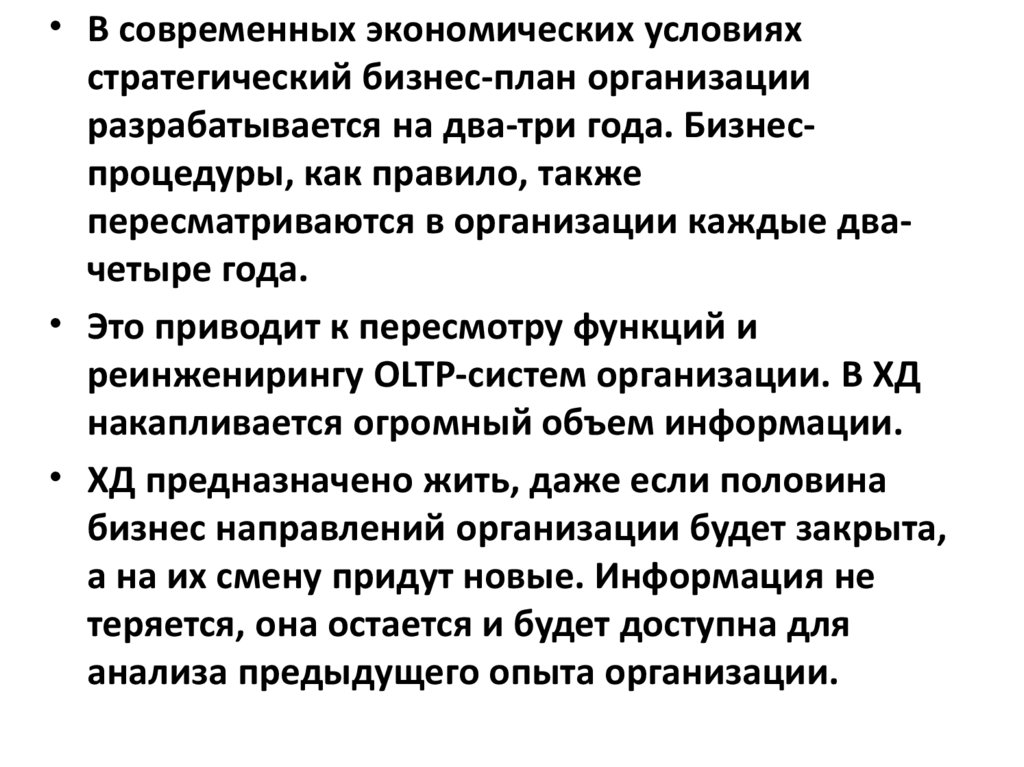 • В современных экономических условиях стратегический бизнес-план организации разрабатывается на два-три года. Бизнес-процедуры, как правило, также пересматриваются в организации каждые два-четыре года.

• Это приводит к пересмотру функций и реинжинирингу OLTP-систем организации. В ХД накапливается огромный объем информации.

• ХД предназначено жить, даже если половина бизнес направлений организации будет закрыта, а на их смену придут новые. Информация не теряется, она остается и будет доступна для анализа предыдущего опыта организации.